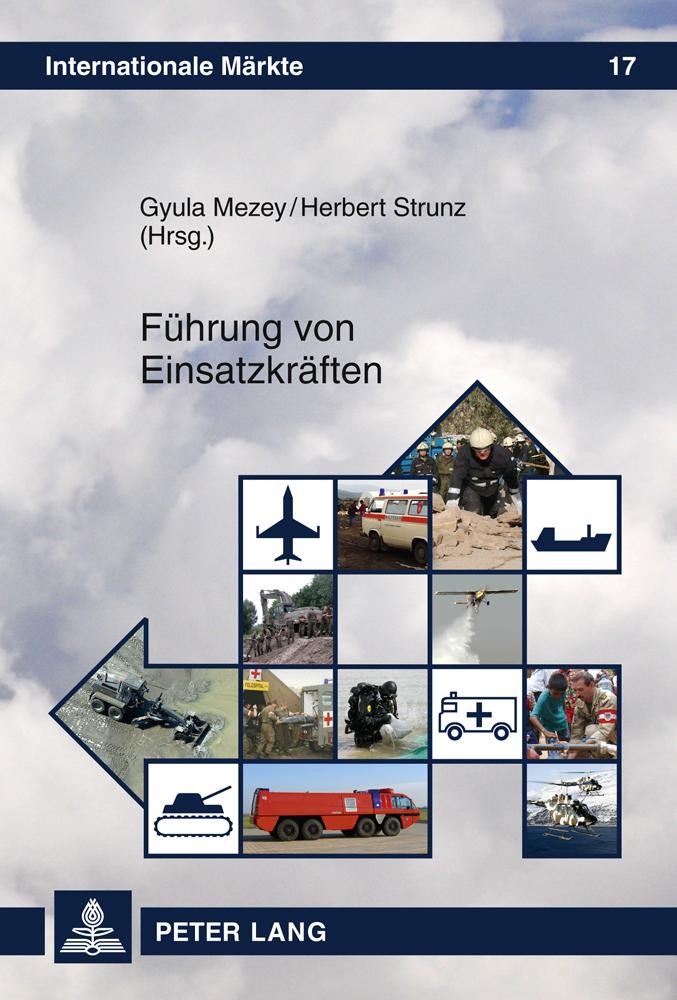 Internationale Märkte

17

Gyula Mezey / Herbert Strunz
(Hrsg.)

Führung von Einsatzkräften

PETER LANG